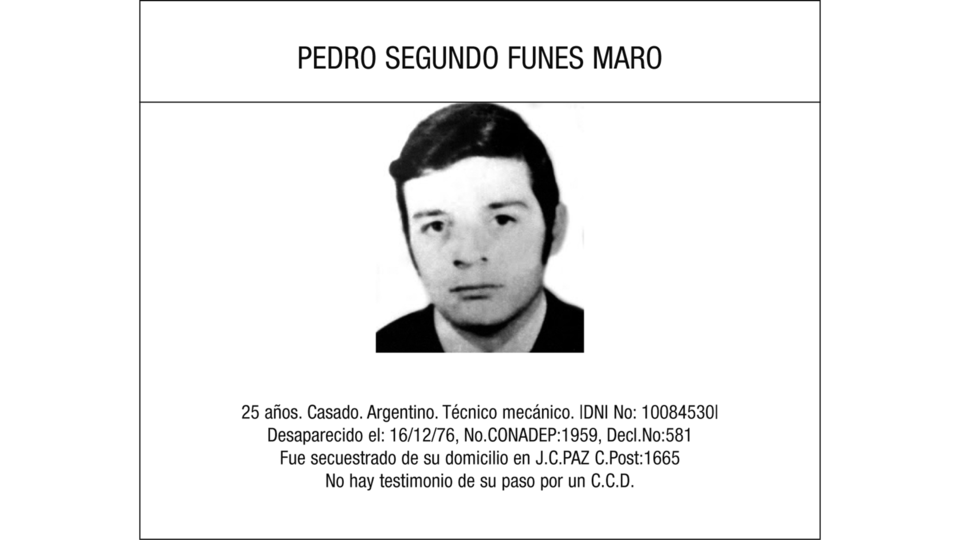 PEDRO SEGUNDO FUNES MARO

25 años. Casado. Argentino. Técnico mecánico. |DNI No: 10084530|
Desaparecido el: 16/12/76, No.CONADEP:1959, Decl.No:581
Fue secuestrado de su domicilio en J.C.PAZ C.Post:1665
No hay testimonio de su paso por un C.C.D.